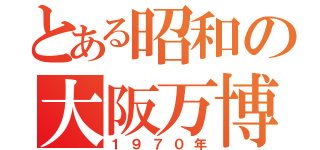 とある昭和の
大阪万博
１９７０年